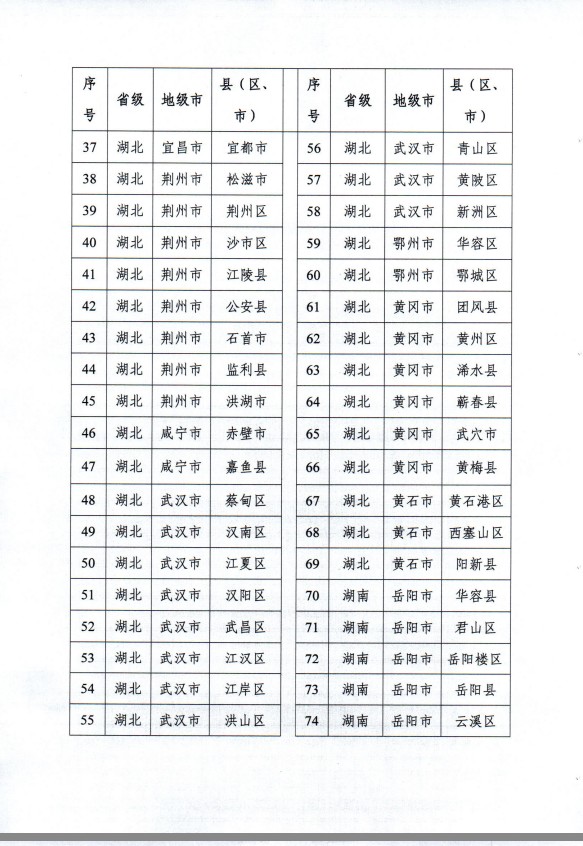 | 序号 | 省级 | 地级市 | 县（区、市） |
|---|---|---|---|
| 37 | 湖北 | 宜昌市 | 宜都市 |
| 38 | 湖北 | 荆州市 | 松滋市 |
| 39 | 湖北 | 荆州市 | 荆州区 |
| 40 | 湖北 | 荆州市 | 沙市区 |
| 41 | 湖北 | 荆州市 | 江陵县 |
| 42 | 湖北 | 荆州市 | 公安县 |
| 43 | 湖北 | 荆州市 | 石首市 |
| 44 | 湖北 | 荆州市 | 监利县 |
| 45 | 湖北 | 荆州市 | 洪湖市 |
| 46 | 湖北 | 咸宁市 | 赤壁市 |
| 47 | 湖北 | 咸宁市 | 嘉鱼县 |
| 48 | 湖北 | 武汉市 | 蔡甸区 |
| 49 | 湖北 | 武汉市 | 汉南区 |
| 50 | 湖北 | 武汉市 | 江夏区 |
| 51 | 湖北 | 武汉市 | 汉阳区 |
| 52 | 湖北 | 武汉市 | 武昌区 |
| 53 | 湖北 | 武汉市 | 江汉区 |
| 54 | 湖北 | 武汉市 | 江岸区 |
| 55 | 湖北 | 武汉市 | 洪山区 |

| 序号 | 省级 | 地级市 | 县（区、市） |
|---|---|---|---|
| 56 | 湖北 | 武汉市 | 青山区 |
| 57 | 湖北 | 武汉市 | 黄陂区 |
| 58 | 湖北 | 武汉市 | 新洲区 |
| 59 | 湖北 | 鄂州市 | 华容区 |
| 60 | 湖北 | 鄂州市 | 鄂城区 |
| 61 | 湖北 | 黄冈市 | 团风县 |
| 62 | 湖北 | 黄冈市 | 黄州区 |
| 63 | 湖北 | 黄冈市 | 浠水县 |
| 64 | 湖北 | 黄冈市 | 蕲春县 |
| 65 | 湖北 | 黄冈市 | 武穴市 |
| 66 | 湖北 | 黄冈市 | 黄梅县 |
| 67 | 湖北 | 黄石市 | 黄石港区 |
| 68 | 湖北 | 黄石市 | 西塞山区 |
| 69 | 湖北 | 黄石市 | 阳新县 |
| 70 | 湖南 | 岳阳市 | 华容县 |
| 71 | 湖南 | 岳阳市 | 君山区 |
| 72 | 湖南 | 岳阳市 | 岳阳楼区 |
| 73 | 湖南 | 岳阳市 | 岳阳县 |
| 74 | 湖南 | 岳阳市 | 云溪区 |